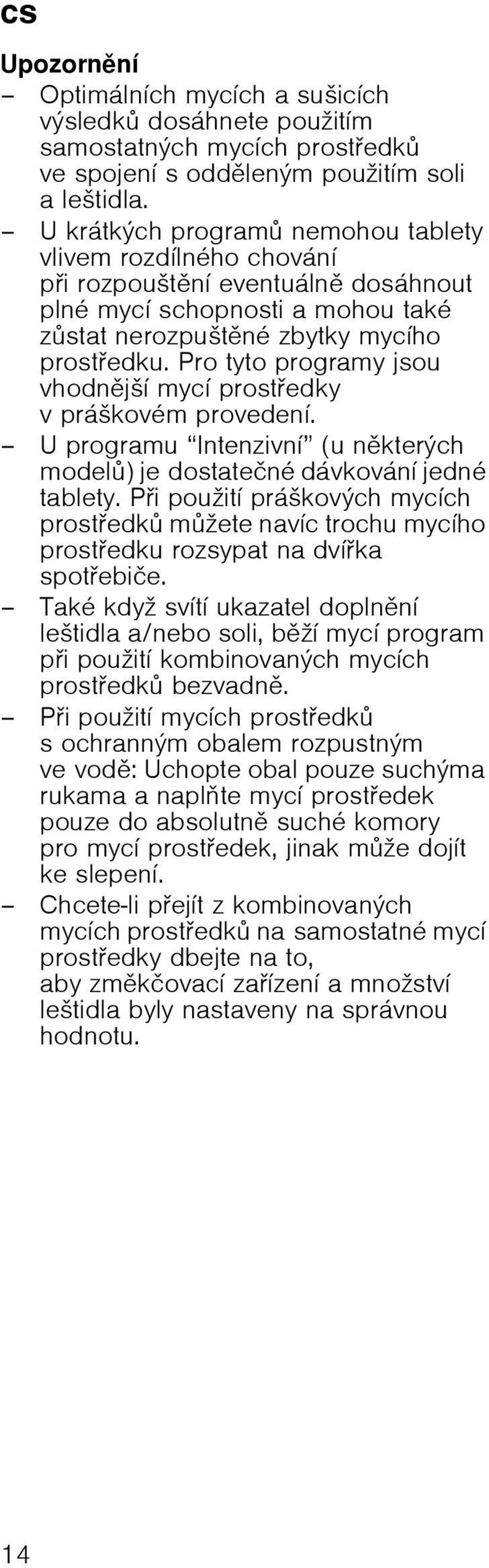 cs

Upozornění
– Optimálních mycích a sušicích výsledků dosáhnete použitím samostatných mycích prostředků ve spojení s odděleným použitím soli a leštidla.
– U krátkých programů nemohou tablety vlivem rozdílného chování při rozpouštění eventuálně dosáhnout plné mycí schopnosti a mohou také zůstat nerozpuštěné zbytky mycího prostředku. Pro tyto programy jsou vhodnější mycí prostředky v práškovém provedení.
– U programu “Intenzivní” (u některých modelů) je dostatečné dávkování jedné tablety. Při použití práškových mycích prostředků můžete navíc trochu mycího prostředku rozsypat na dvířka spotřebiče.
– Také když svítí ukazatel doplnění leštidla a/nebo soli, běží mycí program při použití kombinovaných mycích prostředků bezvadně.
– Při použití mycích prostředků s ochranným obalem rozpustným ve vodě: Uchopte obal pouze suchýma rukama a naplňte mycí prostředek pouze do absolutně suché komory pro mycí prostředek, jinak může dojít ke slepení.
– Chcete-li přejít z kombinovaných mycích prostředků na samostatné mycí prostředky dbejte na to, aby změkčovací zařízení a množství leštidla byly nastaveny na správnou hodnotu.

14